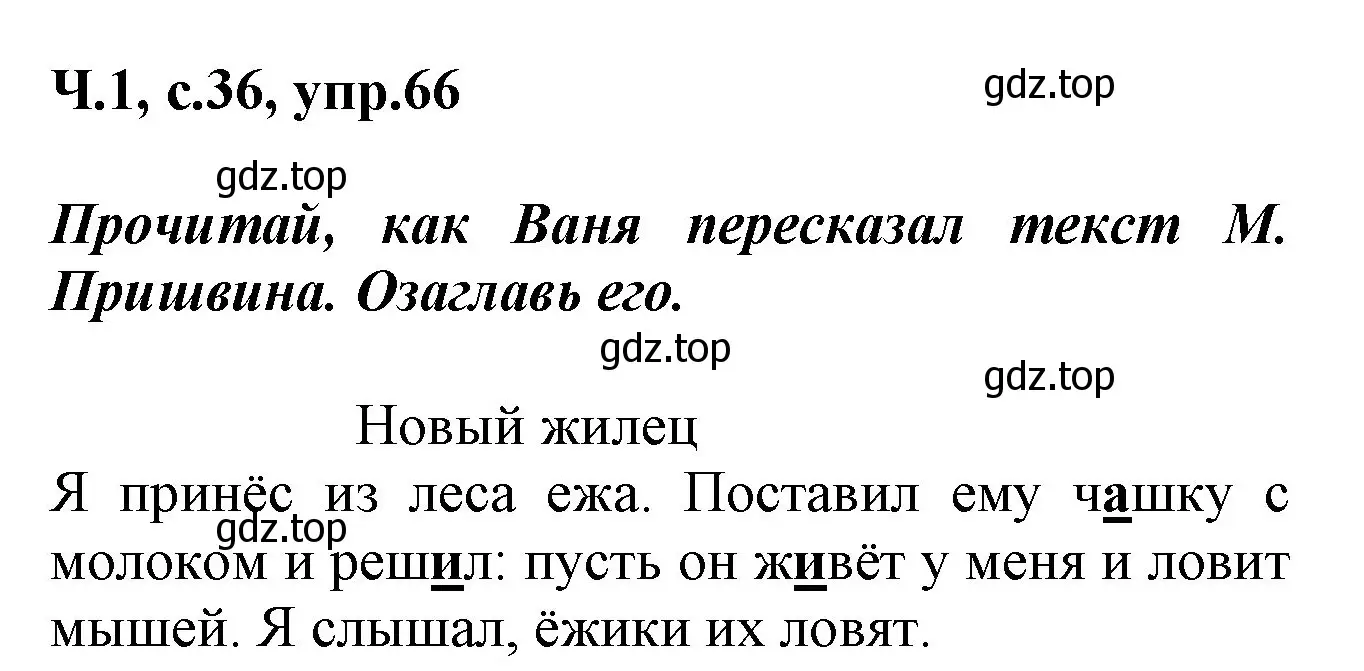 Ч.1, с.36, упр.66

gdz.top

gdz.top

Прочитай, как Ваня пересказал текст М. Пришвина. Озаглавь его.

gdz.top

gdz.top

Новый жилец

Я принёс из леса ежа. Поставил ему чашку с молоком и решил: пусть он живёт у меня и ловит мышей. Я слышал, ёжики их ловят.

gdz.top